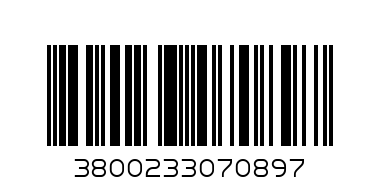 3800233070897